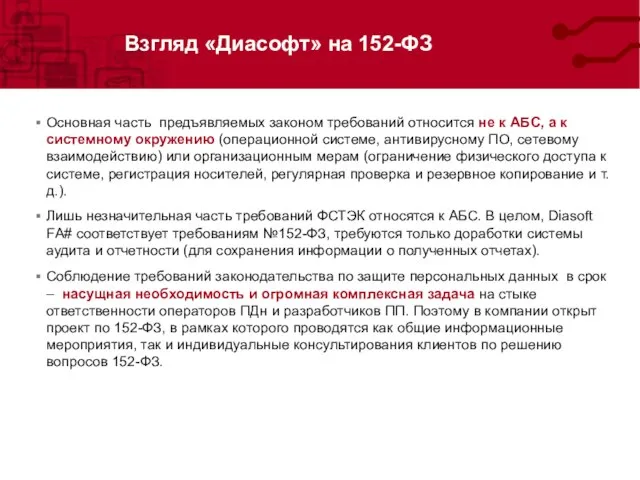 Взгляд «Диасофт» на 152-ФЗ

▪ Основная часть предъявляемых законом требований относится не к АБС, а к системному окружению (операционной системе, антивирусному ПО, сетевому взаимодействию) или организационным мерам (ограничение физического доступа к системе, регистрация носителей, регулярная проверка и резервное копирование и т. д.).

▪ Лишь незначительная часть требований ФСТЭК относятся к АБС. В целом, Diasoft FA# соответствует требованиям №152-ФЗ, требуются только доработки системы аудита и отчетности (для сохранения информации о полученных отчетах).

▪ Соблюдение требований законодательства по защите персональных данных в срок – насущная необходимость и огромная комплексная задача на стыке ответственности операторов ПДн и разработчиков ПП. Поэтому в компании открыт проект по 152-ФЗ, в рамках которого проводятся как общие информационные мероприятия, так и индивидуальные консультирования клиентов по решению вопросов 152-ФЗ.